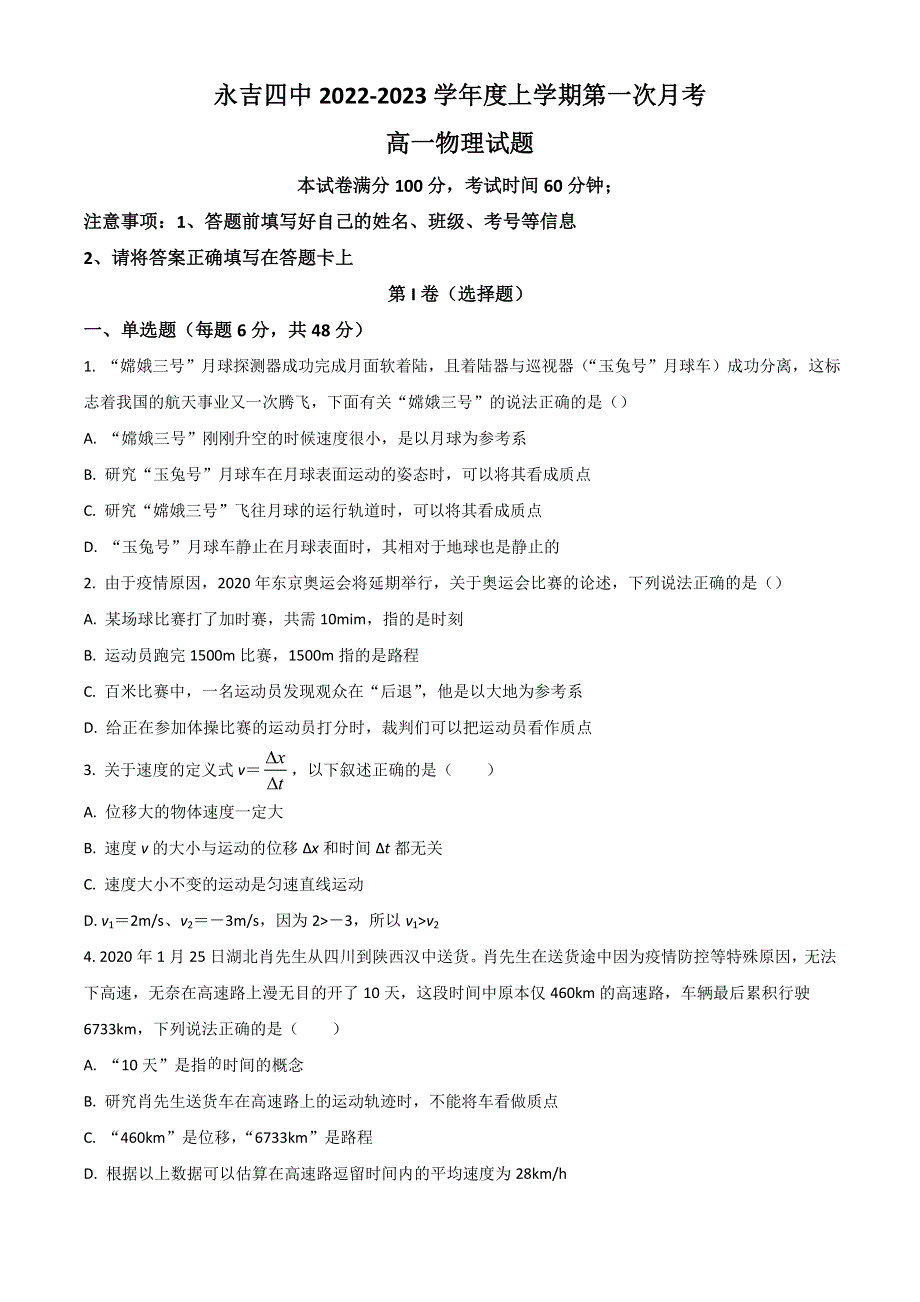 永吉四中 2022-2023 学年度上学期第一次月考

高一物理试题

本试卷满分 100 分，考试时间 60 分钟；

注意事项：1、答题前填写好自己的姓名、班级、考号等信息

2、请将答案正确填写在答题卡上

第 I 卷（选择题）

一、单选题（每题 6 分，共 48 分）

1. “嫦娥三号”月球探测器成功完成月面软着陆，且着陆器与巡视器（“玉兔号”月球车）成功分离，这标志着我国的航天事业又一次腾飞，下面有关“嫦娥三号”的说法正确的是（）

A. “嫦娥三号”刚刚升空的时候速度很小，是以月球为参考系

B. 研究“玉兔号”月球车在月球表面运动的姿态时，可以将其看成质点

C. 研究“嫦娥三号”飞往月球的运行轨道时，可以将其看成质点

D. “玉兔号”月球车静止在月球表面时，其相对于地球也是静止的

2. 由于疫情原因，2020 年东京奥运会将延期举行，关于奥运会比赛的论述，下列说法正确的是（）

A. 某场球比赛打了加时赛，共需 10mim，指的是时刻

B. 运动员跑完 1500m 比赛，1500m 指的是路程

C. 百米比赛中，一名运动员发现观众在“后退”，他是以大地为参考系

D. 给正在参加体操比赛的运动员打分时，裁判们可以把运动员看作质点

3. 关于速度的定义式 $v=\frac{\Delta x}{\Delta t}$，以下叙述正确的是（　　）

A. 位移大的物体速度一定大

B. 速度 $v$ 的大小与运动的位移 $\Delta x$ 和时间 $\Delta t$ 都无关

C. 速度大小不变的运动是匀速直线运动

D. $v_1$＝2m/s、$v_2$＝－3m/s，因为 2>－3，所以 $v_1>v_2$

4. 2020 年 1 月 25 日湖北肖先生从四川到陕西汉中送货。肖先生在送货途中因为疫情防控等特殊原因，无法下高速，无奈在高速路上漫无目的开了 10 天，这段时间中原本仅 460km 的高速路，车辆最后累积行驶 6733km，下列说法正确的是（　　）

A. “10 天”是指的时间的概念

B. 研究肖先生送货车在高速路上的运动轨迹时，不能将车看做质点

C. “460km”是位移，“6733km”是路程

D. 根据以上数据可以估算在高速路逗留时间内的平均速度为 28km/h